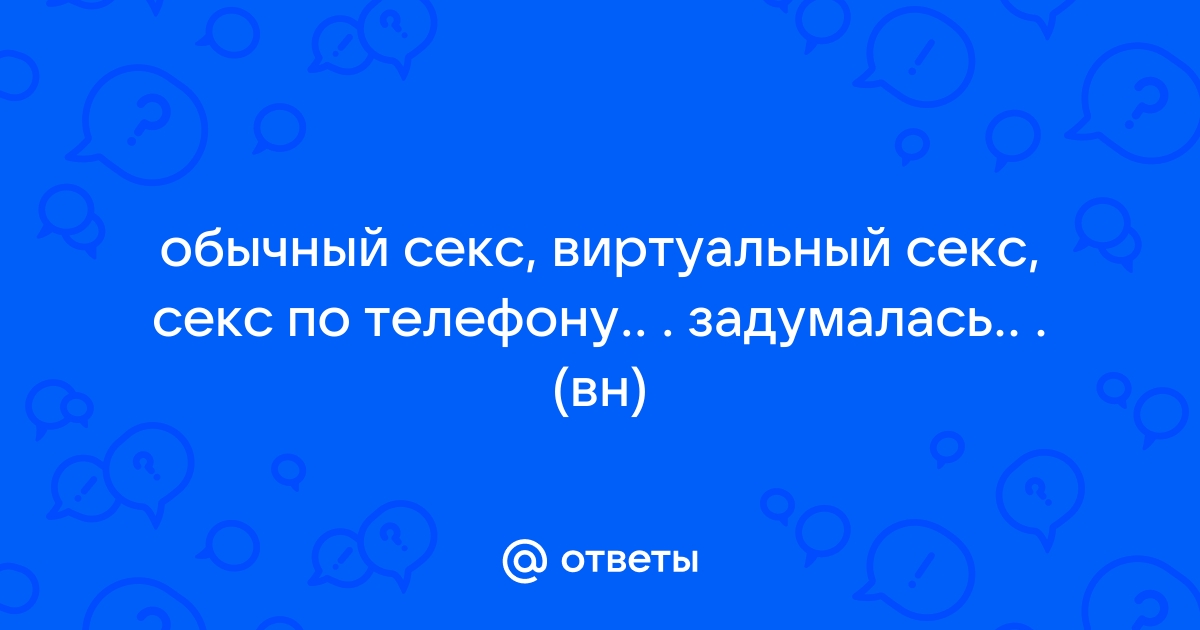 обычный секс, виртуальный секс, секс по телефону.. . задумалась.. . (вн)

@ ответы